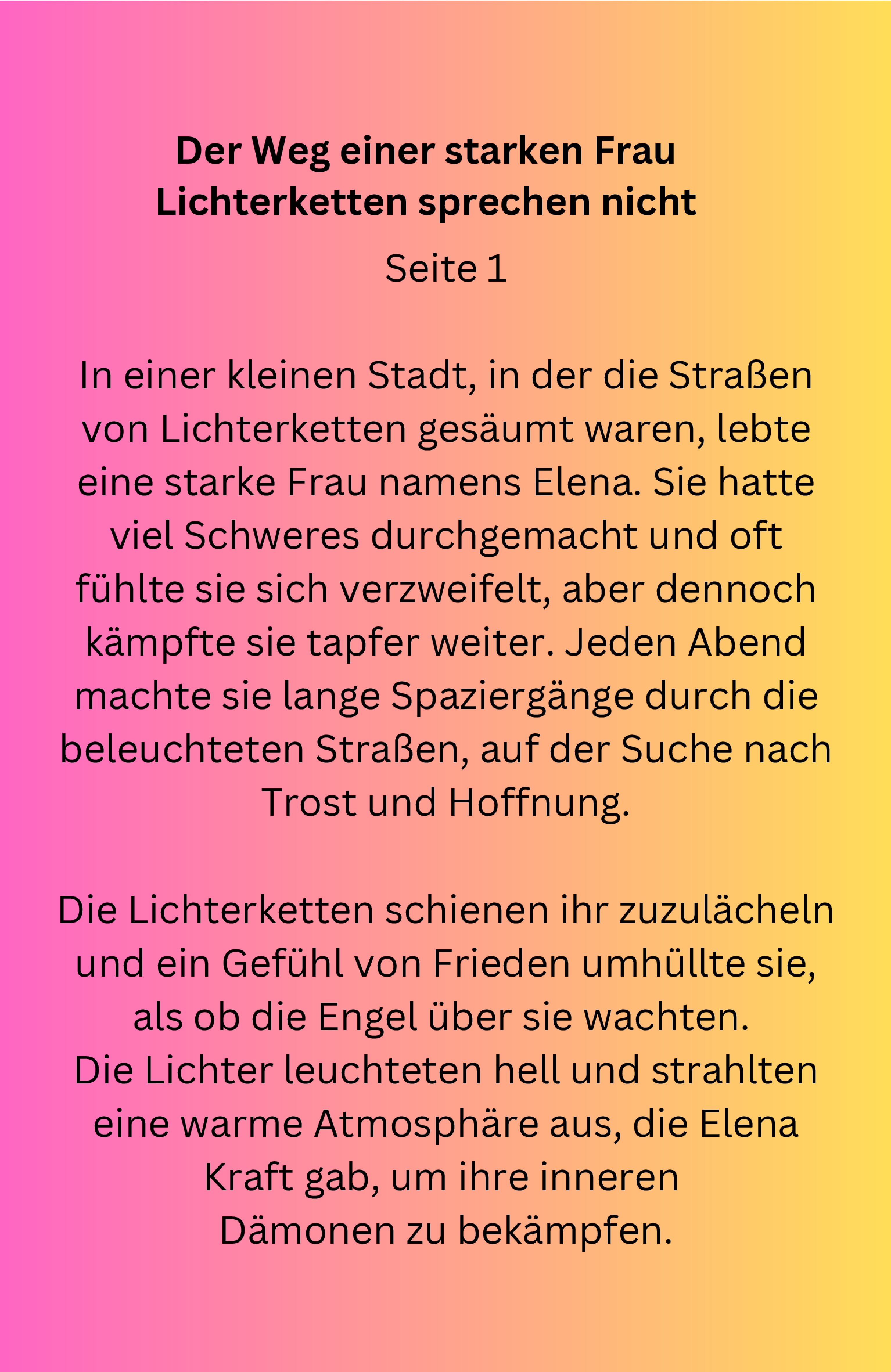 Der Weg einer starken Frau
Lichterketten sprechen nicht

Seite 1

In einer kleinen Stadt, in der die Straßen von Lichterketten gesäumt waren, lebte eine starke Frau namens Elena. Sie hatte viel Schweres durchgemacht und oft fühlte sie sich verzweifelt, aber dennoch kämpfte sie tapfer weiter. Jeden Abend machte sie lange Spaziergänge durch die beleuchteten Straßen, auf der Suche nach Trost und Hoffnung.

Die Lichterketten schienen ihr zuzulächeln und ein Gefühl von Frieden umhüllte sie, als ob die Engel über sie wachten.
Die Lichter leuchteten hell und strahlten eine warme Atmosphäre aus, die Elena Kraft gab, um ihre inneren Dämonen zu bekämpfen.